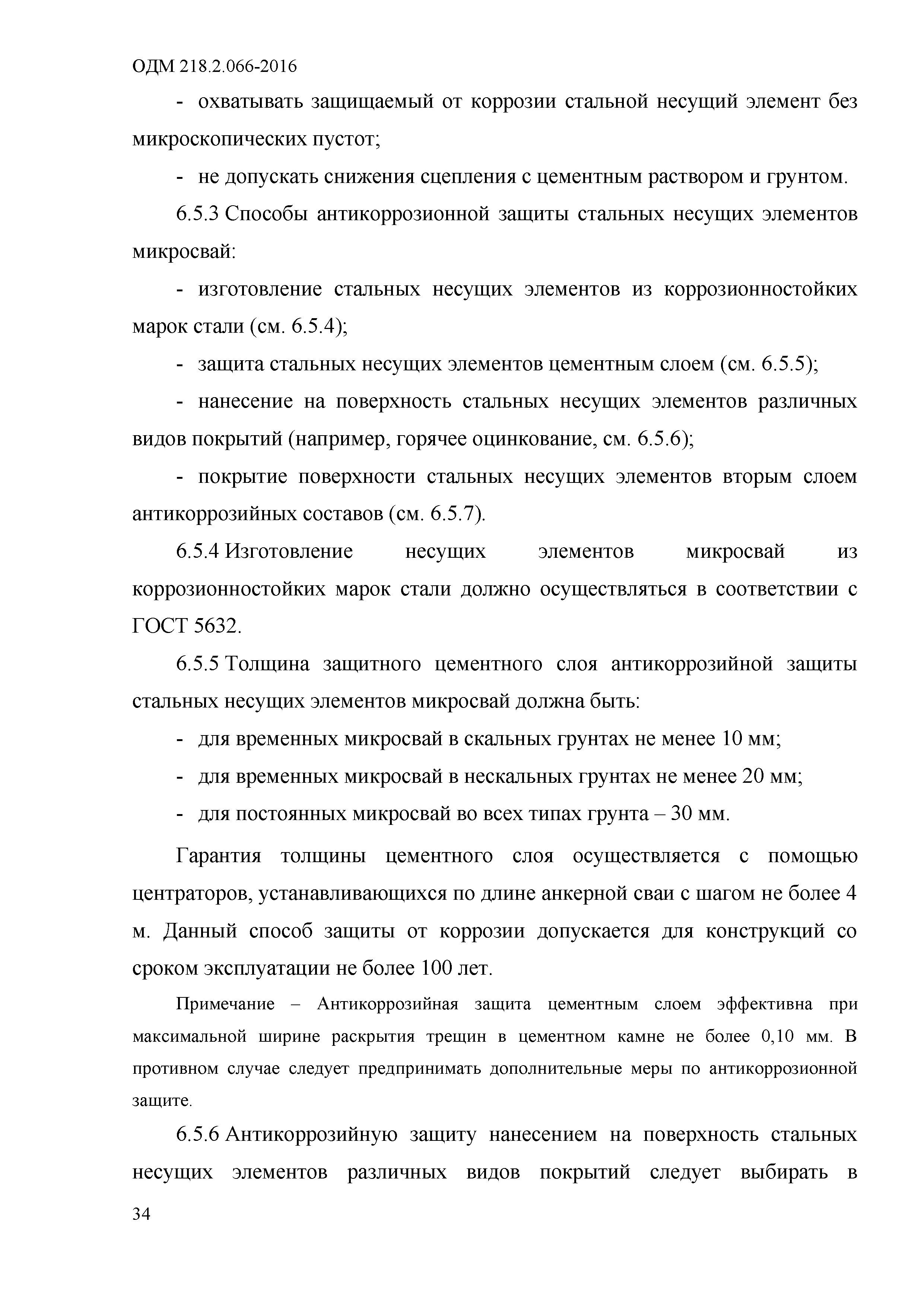 ОДМ 218.2.066-2016

- охватывать защищаемый от коррозии стальной несущий элемент без микроскопических пустот;

- не допускать снижения сцепления с цементным раствором и грунтом.

6.5.3 Способы антикоррозионной защиты стальных несущих элементов микросвай:

- изготовление стальных несущих элементов из коррозионностойких марок стали (см. 6.5.4);

- защита стальных несущих элементов цементным слоем (см. 6.5.5);

- нанесение на поверхность стальных несущих элементов различных видов покрытий (например, горячее оцинкование, см. 6.5.6);

- покрытие поверхности стальных несущих элементов вторым слоем антикоррозийных составов (см. 6.5.7).

6.5.4 Изготовление несущих элементов микросвай из коррозионностойких марок стали должно осуществляться в соответствии с ГОСТ 5632.

6.5.5 Толщина защитного цементного слоя антикоррозийной защиты стальных несущих элементов микросвай должна быть:

- для временных микросвай в скальных грунтах не менее 10 мм;

- для временных микросвай в нескальных грунтах не менее 20 мм;

- для постоянных микросвай во всех типах грунта – 30 мм.

Гарантия толщины цементного слоя осуществляется с помощью центраторов, устанавливающихся по длине анкерной сваи с шагом не более 4 м. Данный способ защиты от коррозии допускается для конструкций со сроком эксплуатации не более 100 лет.

Примечание – Антикоррозийная защита цементным слоем эффективна при максимальной ширине раскрытия трещин в цементном камне не более 0,10 мм. В противном случае следует предпринимать дополнительные меры по антикоррозионной защите.

6.5.6 Антикоррозийную защиту нанесением на поверхность стальных несущих элементов различных видов покрытий следует выбирать в

34